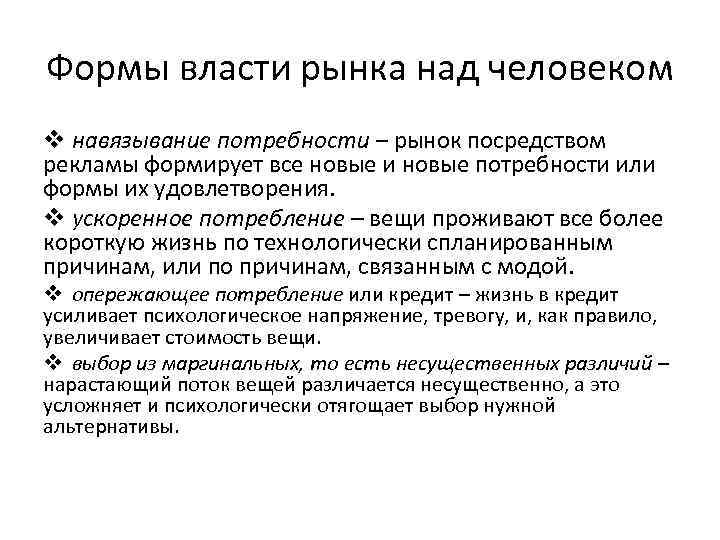 Формы власти рынка над человеком

❖ навязывание потребности – рынок посредством рекламы формирует все новые и новые потребности или формы их удовлетворения.

❖ ускоренное потребление – вещи проживают все более короткую жизнь по технологически спланированным причинам, или по причинам, связанным с модой.

❖ опережающее потребление или кредит – жизнь в кредит усиливает психологическое напряжение, тревогу, и, как правило, увеличивает стоимость вещи.

❖ выбор из маргинальных, то есть несущественных различий – нарастающий поток вещей различается несущественно, а это усложняет и психологически отягощает выбор нужной альтернативы.